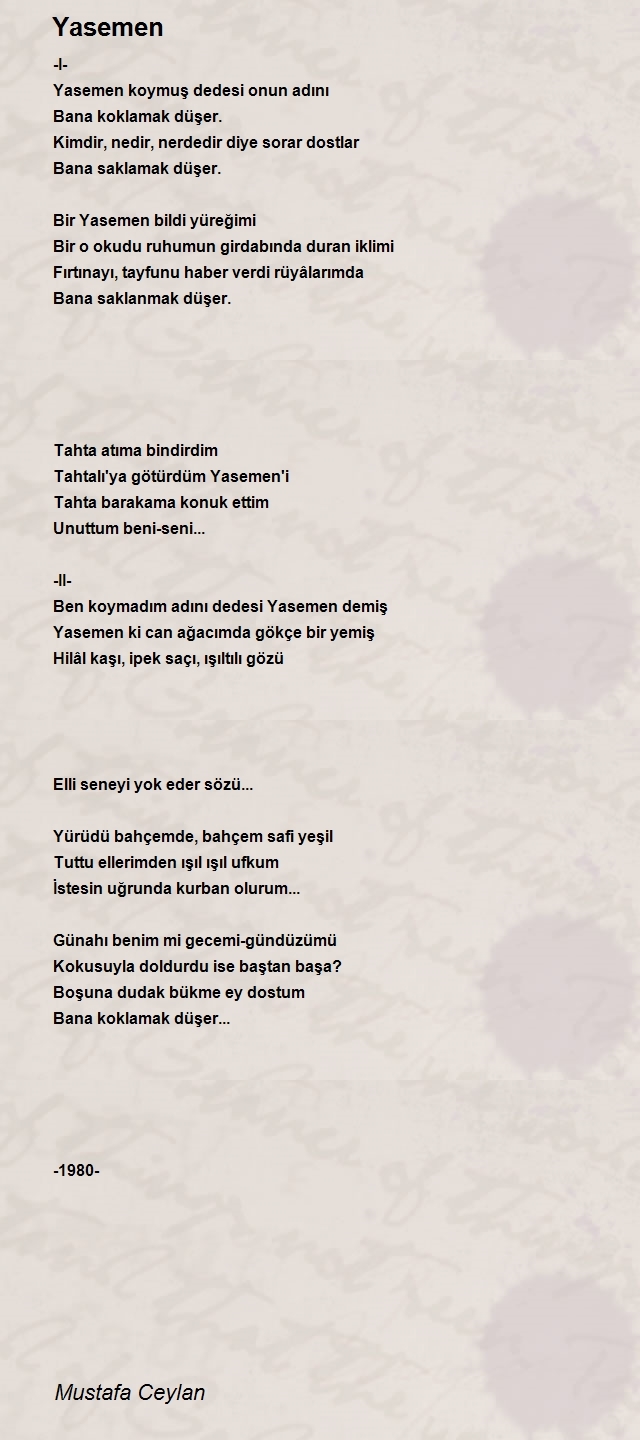 Yasemen

-I-
Yasemen koymuş dedesi onun adını
Bana koklamak düşer.
Kimdir, nedir, nerdedir diye sorar dostlar
Bana saklamak düşer.

Bir Yasemen bildi yüreğimi
Bir o okudu ruhumun girdabında duran iklimi
Fırtınayı, tayfunu haber verdi rüyâlarımda
Bana saklanmak düşer.

Tahta atıma bindirdim
Tahtalı'ya götürdüm Yasemen'i
Tahta barakama konuk ettim
Unuttum beni-seni...

-II-
Ben koymadım adını dedesi Yasemen demiş
Yasemen ki can ağacımda gökçe bir yemiş
Hilâl kaşı, ipek saçı, ışıltılı gözü

Elli seneyi yok eder sözü...

Yürüdü bahçemde, bahçem safi yeşil
Tuttu ellerimden ışıl ışıl ufkum
İstesin uğrunda kurban olurum...

Günahı benim mi gecemi-gündüzümü
Kokusuyla doldurdu ise baştan başa?
Boşuna dudak bükme ey dostum
Bana koklamak düşer...

-1980-

Mustafa Ceylan